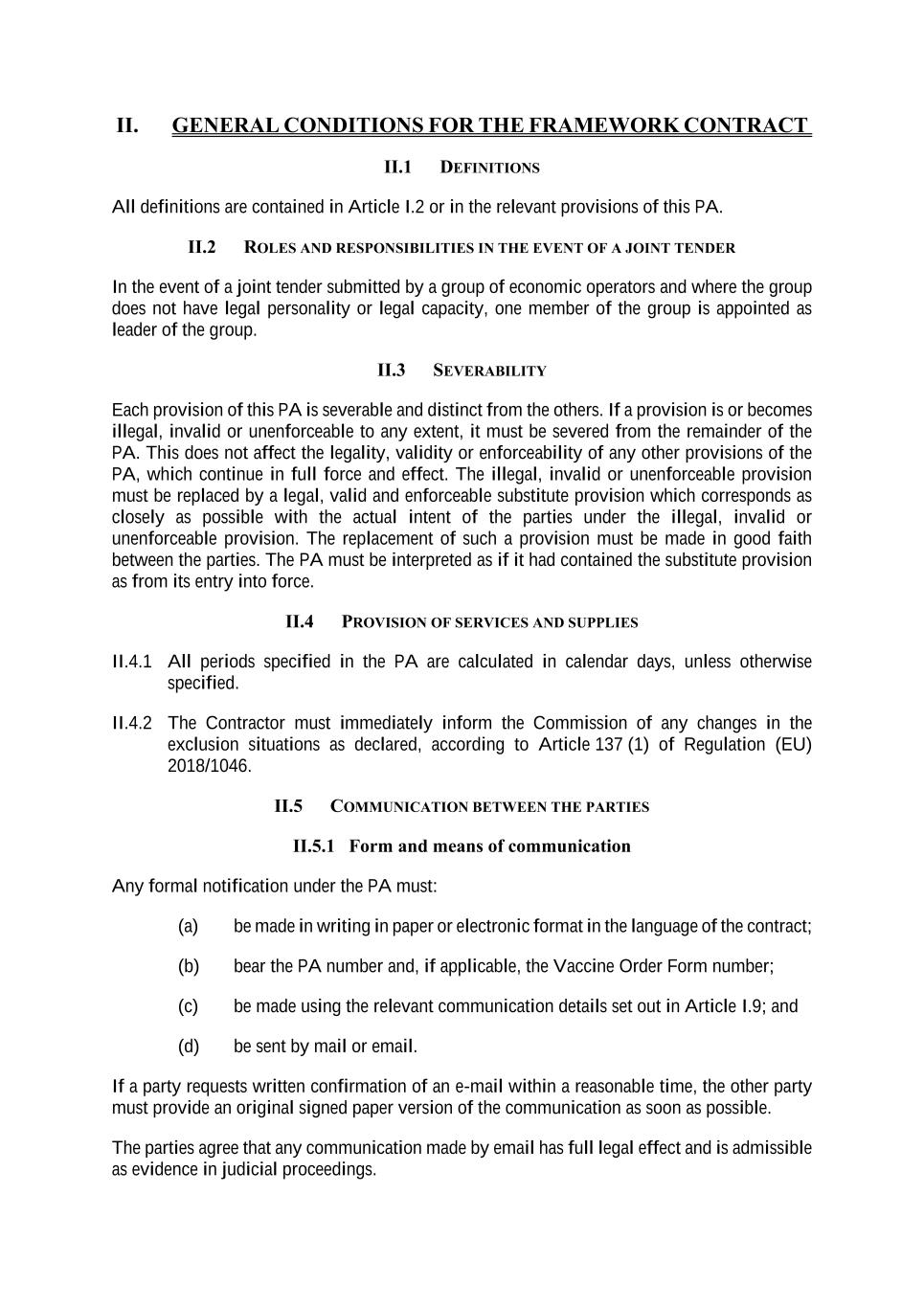 II. GENERAL CONDITIONS FOR THE FRAMEWORK CONTRACT

II.1 DEFINITIONS

All definitions are contained in Article I.2 or in the relevant provisions of this PA.

II.2 ROLES AND RESPONSIBILITIES IN THE EVENT OF A JOINT TENDER

In the event of a joint tender submitted by a group of economic operators and where the group does not have legal personality or legal capacity, one member of the group is appointed as leader of the group.

II.3 SEVERABILITY

Each provision of this PA is severable and distinct from the others. If a provision is or becomes illegal, invalid or unenforceable to any extent, it must be severed from the remainder of the PA. This does not affect the legality, validity or enforceability of any other provisions of the PA, which continue in full force and effect. The illegal, invalid or unenforceable provision must be replaced by a legal, valid and enforceable substitute provision which corresponds as closely as possible with the actual intent of the parties under the illegal, invalid or unenforceable provision. The replacement of such a provision must be made in good faith between the parties. The PA must be interpreted as if it had contained the substitute provision as from its entry into force.

II.4 PROVISION OF SERVICES AND SUPPLIES

II.4.1 All periods specified in the PA are calculated in calendar days, unless otherwise specified.

II.4.2 The Contractor must immediately inform the Commission of any changes in the exclusion situations as declared, according to Article 137 (1) of Regulation (EU) 2018/1046.

II.5 COMMUNICATION BETWEEN THE PARTIES

II.5.1 Form and means of communication

Any formal notification under the PA must:

(a) be made in writing in paper or electronic format in the language of the contract;

(b) bear the PA number and, if applicable, the Vaccine Order Form number;

(c) be made using the relevant communication details set out in Article I.9; and

(d) be sent by mail or email.

If a party requests written confirmation of an e-mail within a reasonable time, the other party must provide an original signed paper version of the communication as soon as possible.

The parties agree that any communication made by email has full legal effect and is admissible as evidence in judicial proceedings.